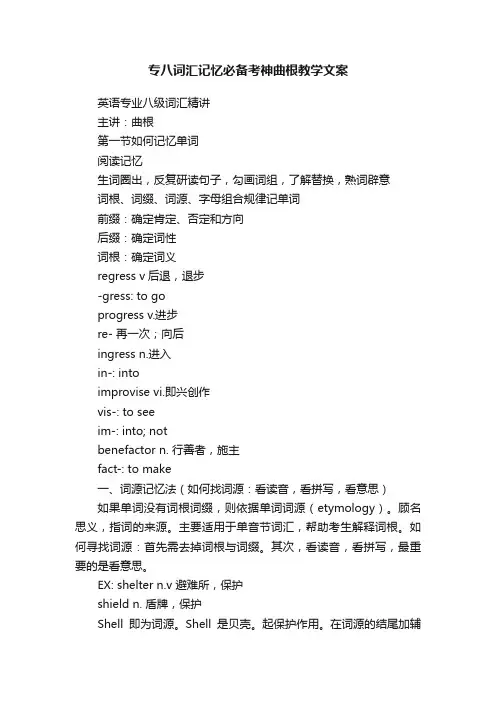 专八词汇记忆必备考神曲根教学文案

英语专业八级词汇精讲

主讲：曲根

第一节如何记忆单词

阅读记忆

生词圈出，反复研读句子，勾画词组，了解替换，熟词辟意

词根、词缀、词源、字母组合规律记单词

前缀：确定肯定、否定和方向

后缀：确定词性

词根：确定词义

regress v 后退，退步

-gress: to go

progress v.进步

re- 再一次；向后

ingress n.进入

in-: into

improvise vi.即兴创作

vis-: to see

im-: into; not

benefactor n. 行善者，施主

fact-: to make

一、词源记忆法（如何找词源：看读音，看拼写，看意思）

如果单词没有词根词缀，则依据单词词源（etymology）。顾名思义，指词的来源。主要适用于单音节词汇，帮助考生解释词根。如何寻找词源：首先需去掉词根与词缀。其次，看读音，看拼写，最重要的是看意思。

EX: shelter n.v 避难所，保护

shield n. 盾牌，保护

Shell 即为词源。Shell 是贝壳。起保护作用。在词源的结尾加辅